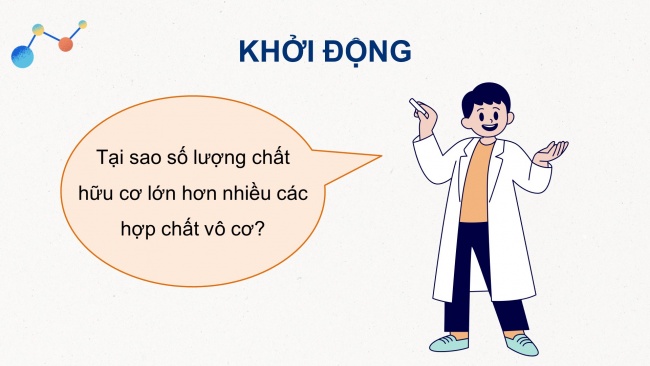 KHỞI ĐỘNG

Tại sao số lượng chất hữu cơ lớn hơn nhiều các hợp chất vô cơ?